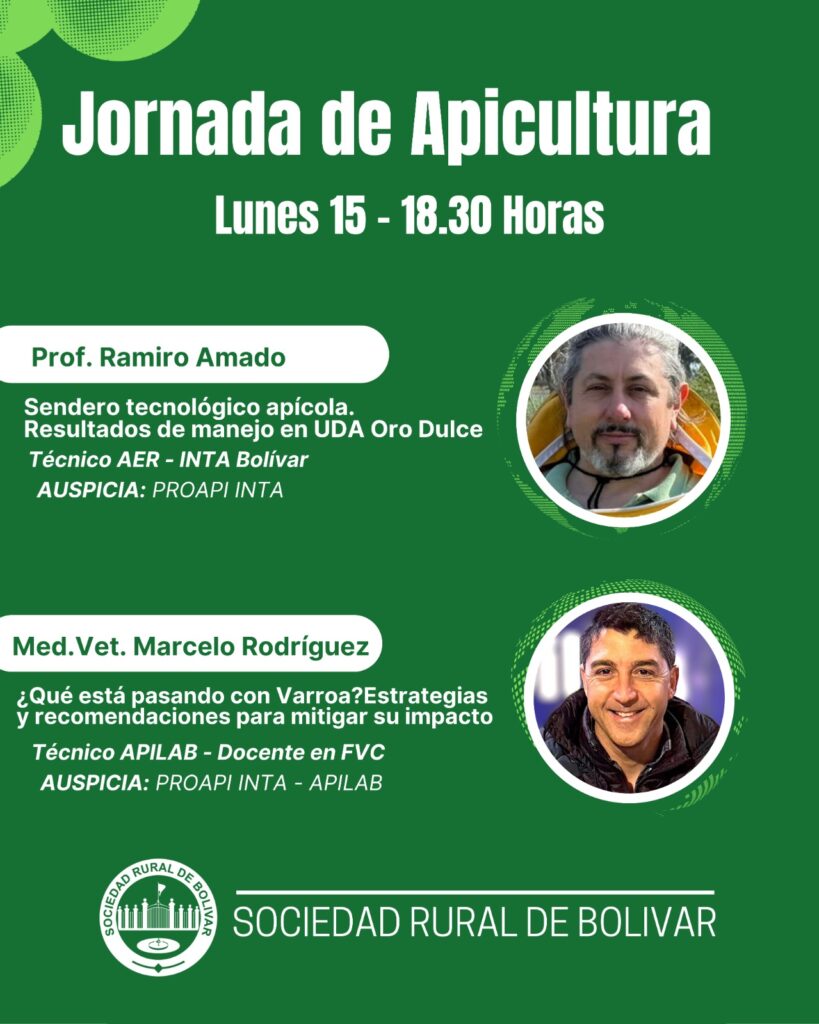 Jornada de Apicultura

Lunes 15 - 18.30 Horas

Prof. Ramiro Amado

Sendero tecnológico apícola. Resultados de manejo en UDA Oro Dulce

Técnico AER - INTA Bolívar

AUSPICIA: PROAPI INTA

Med.Vet. Marcelo Rodríguez

¿Qué está pasando con Varroa?Estrategias y recomendaciones para mitigar su impacto

Técnico APILAB - Docente en FVC

AUSPICIA: PROAPI INTA - APILAB

SOCIEDAD RURAL DE BOLIVAR

SOCIEDAD RURAL DE BOLIVAR